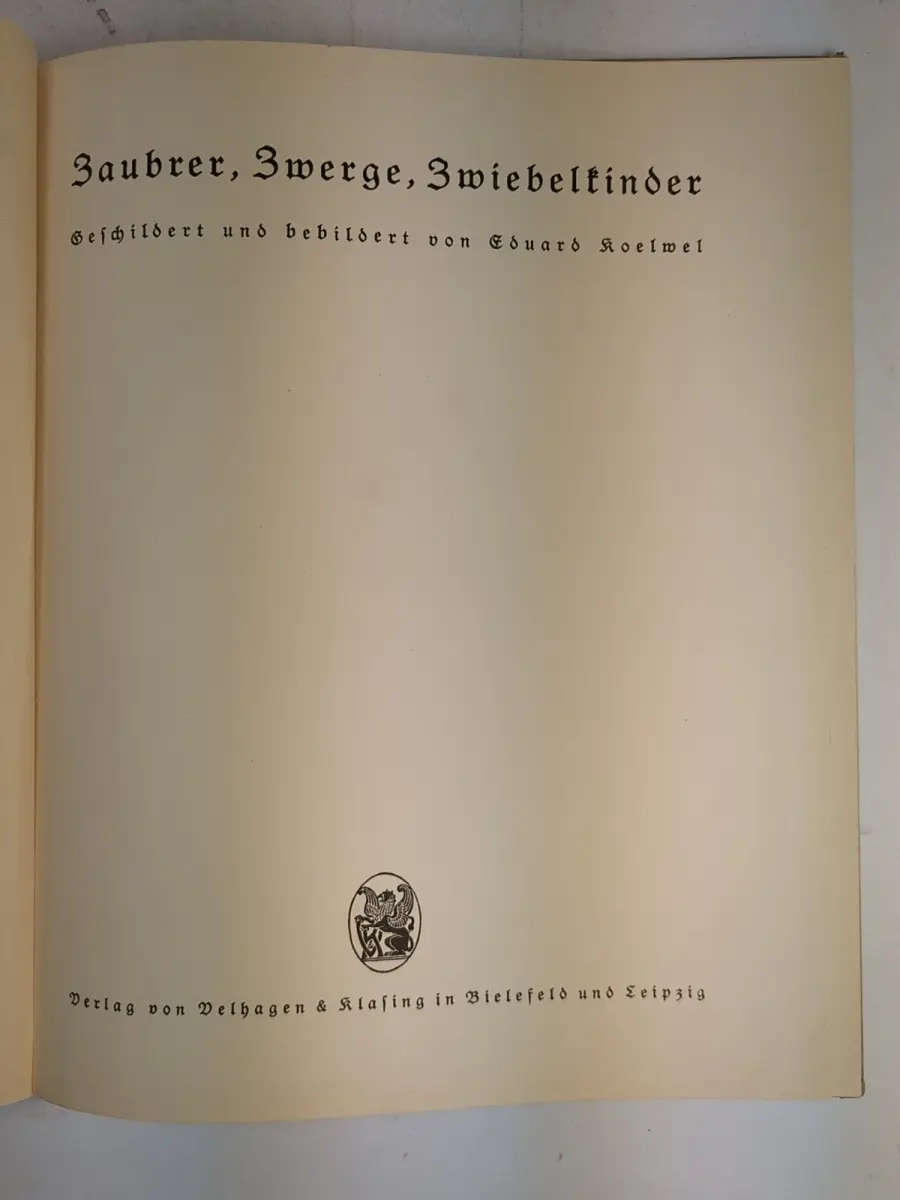 Zaubrer, Zwerge, Zwiebelkinder

Geschildert und bebildert von Eduard Koelwel

Verlag von Velhagen & Klasing in Bielefeld und Leipzig